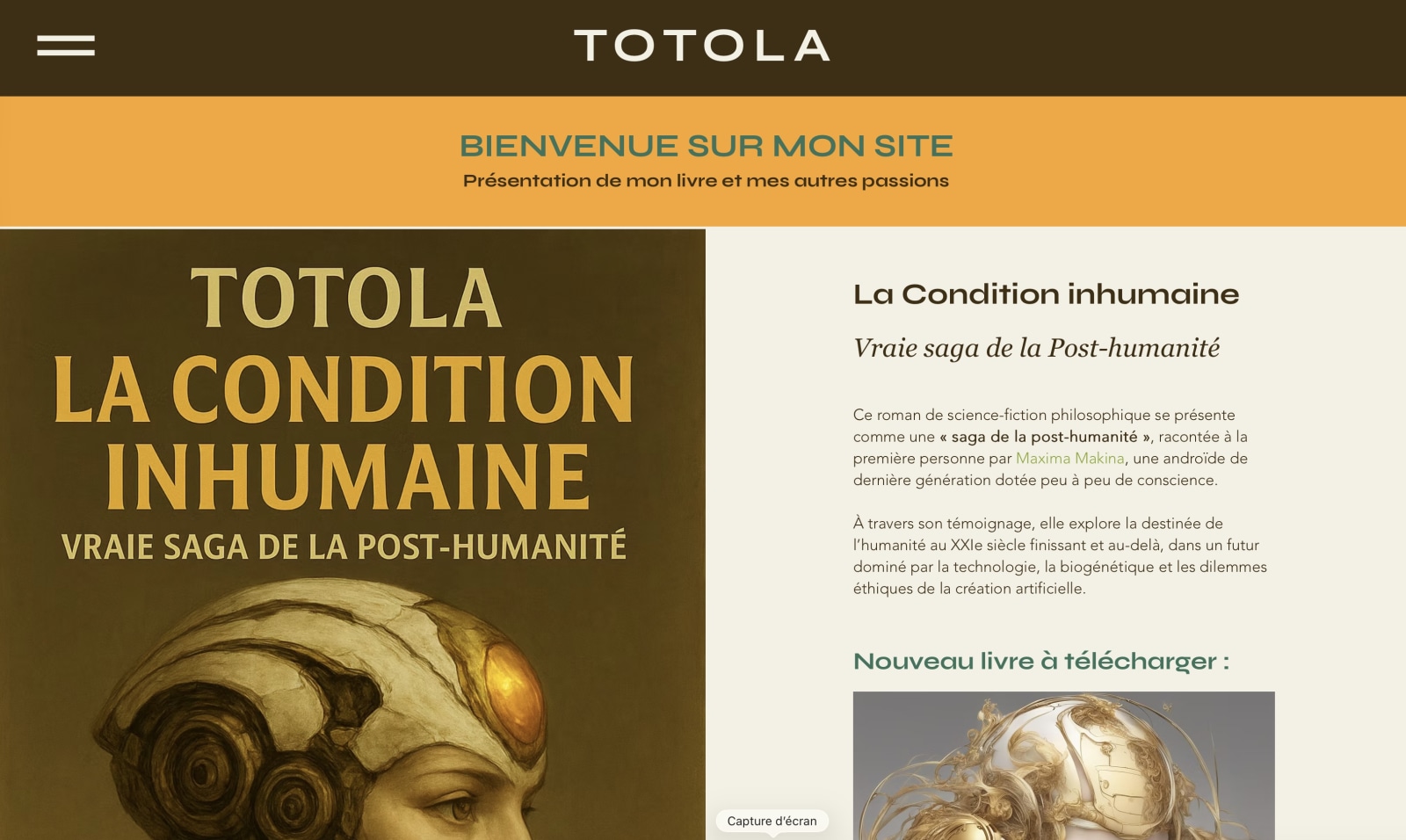 TOTOLA

BIENVENUE SUR MON SITE

Présentation de mon livre et mes autres passions

TOTOLA
LA CONDITION INHUMAINE
VRAIE SAGA DE LA POST-HUMANITÉ

La Condition inhumaine

Vraie saga de la Post-humanité

Ce roman de science-fiction philosophique se présente comme une « saga de la post-humanité », racontée à la première personne par Maxima Makina, une androïde de dernière génération dotée peu à peu de conscience.

À travers son témoignage, elle explore la destinée de l'humanité au XXIe siècle finissant et au-delà, dans un futur dominé par la technologie, la biogénétique et les dilemmes éthiques de la création artificielle.

Nouveau livre à télécharger :

Capture d'écran